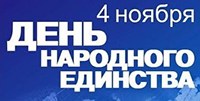 4 ноября
ДЕНЬ
НАРОДНОГО
ЕДИНСТВА